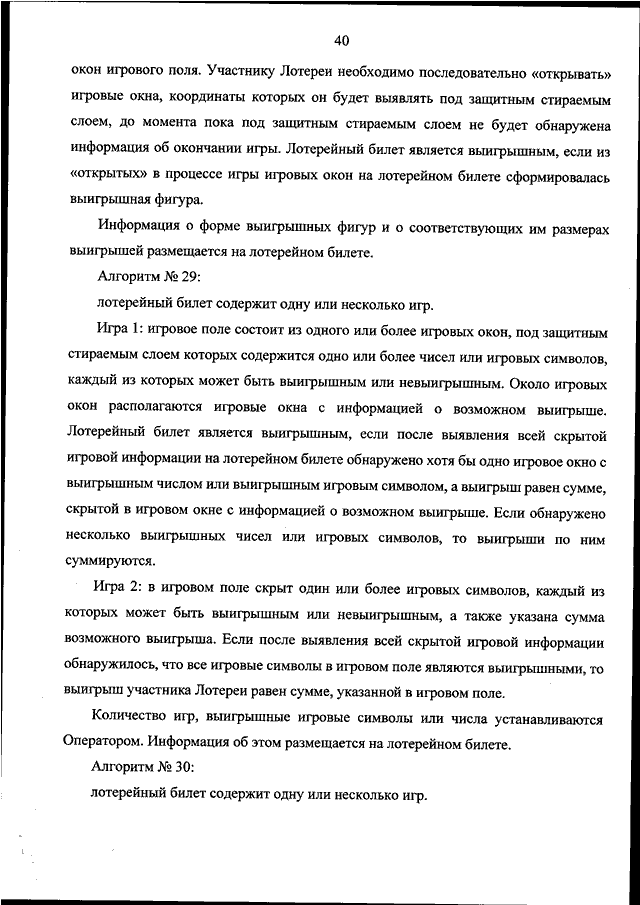 40

окон игрового поля. Участнику Лотереи необходимо последовательно «открывать» игровые окна, координаты которых он будет выявлять под защитным стираемым слоем, до момента пока под защитным стираемым слоем не будет обнаружена информация об окончании игры. Лотерейный билет является выигрышным, если из «открытых» в процессе игры игровых окон на лотерейном билете сформировалась выигрышная фигура.

Информация о форме выигрышных фигур и о соответствующих им размерах выигрышей размещается на лотерейном билете.

Алгоритм № 29:

лотерейный билет содержит одну или несколько игр.

Игра 1: игровое поле состоит из одного или более игровых окон, под защитным стираемым слоем которых содержится одно или более чисел или игровых символов, каждый из которых может быть выигрышным или невыигрышным. Около игровых окон располагаются игровые окна с информацией о возможном выигрыше. Лотерейный билет является выигрышным, если после выявления всей скрытой игровой информации на лотерейном билете обнаружено хотя бы одно игровое окно с выигрышным числом или выигрышным игровым символом, а выигрыш равен сумме, скрытой в игровом окне с информацией о возможном выигрыше. Если обнаружено несколько выигрышных чисел или игровых символов, то выигрыши по ним суммируются.

Игра 2: в игровом поле скрыт один или более игровых символов, каждый из которых может быть выигрышным или невыигрышным, а также указана сумма возможного выигрыша. Если после выявления всей скрытой игровой информации обнаружилось, что все игровые символы в игровом поле являются выигрышными, то выигрыш участника Лотереи равен сумме, указанной в игровом поле.

Количество игр, выигрышные игровые символы или числа устанавливаются Оператором. Информация об этом размещается на лотерейном билете.

Алгоритм № 30:

лотерейный билет содержит одну или несколько игр.